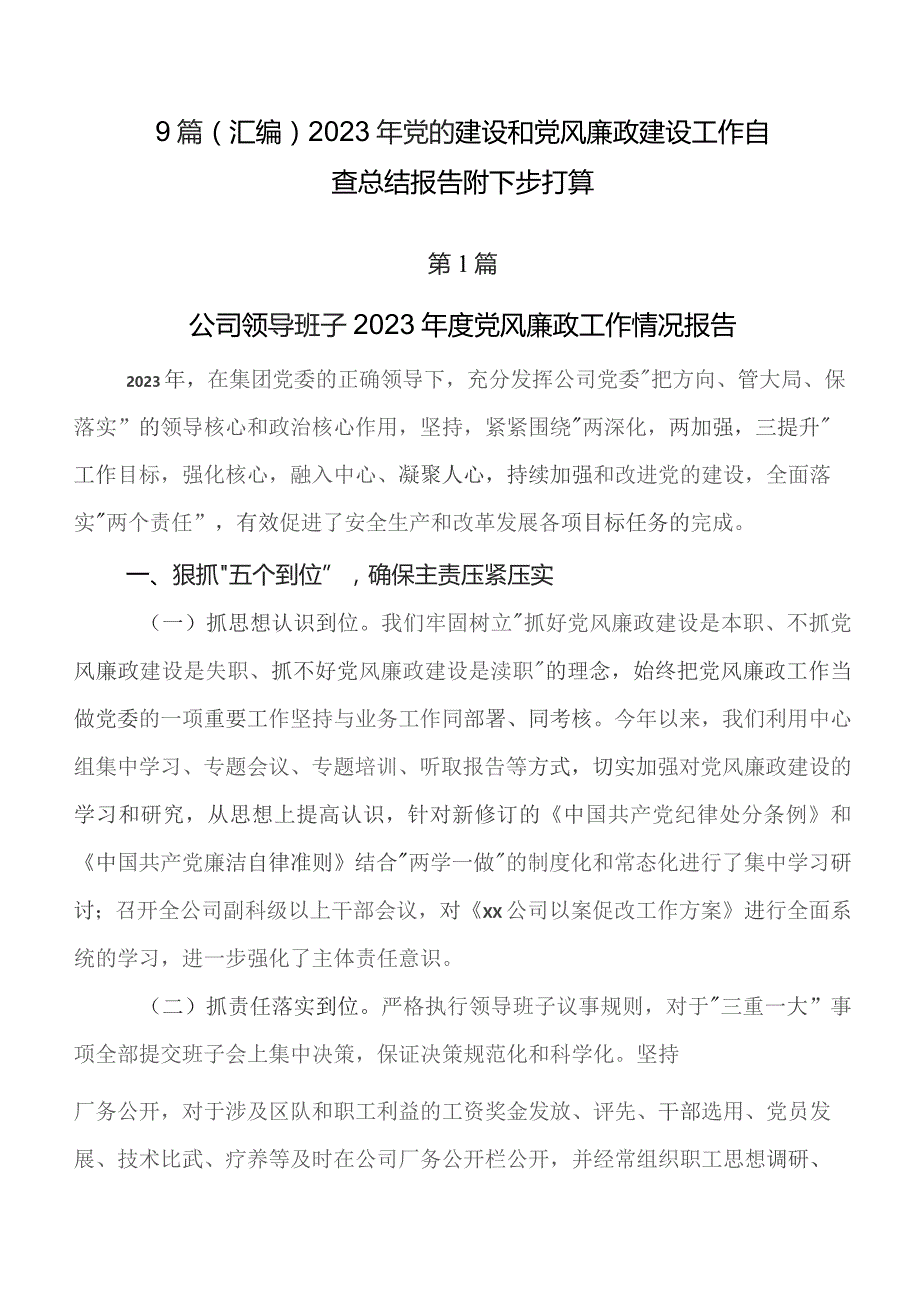 9篇（汇编）2023年党的建设和党风廉政建设工作自查总结报告附下步打算

第1篇

公司领导班子2023年度党风廉政工作情况报告

2023年，在集团党委的正确领导下，充分发挥公司党委"把方向、管大局、保落实”的领导核心和政治核心作用，坚持，紧紧围绕"两深化，两加强，三提升"工作目标，强化核心，融入中心、凝聚人心，持续加强和改进党的建设，全面落实"两个责任”，有效促进了安全生产和改革发展各项目标任务的完成。

一、狠抓"五个到位”，确保主责压紧压实

（一）抓思想认识到位。我们牢固树立"抓好党风廉政建设是本职、不抓党风廉政建设是失职、抓不好党风廉政建设是渎职"的理念，始终把党风廉政工作当做党委的一项重要工作坚持与业务工作同部署、同考核。今年以来，我们利用中心组集中学习、专题会议、专题培训、听取报告等方式，切实加强对党风廉政建设的学习和研究，从思想上提高认识，针对新修订的《中国共产党纪律处分条例》和《中国共产党廉洁自律准则》结合"两学一做"的制度化和常态化进行了集中学习研讨；召开全公司副科级以上干部会议，对《xx公司以案促改工作方案》进行全面系统的学习，进一步强化了主体责任意识。

（二）抓责任落实到位。严格执行领导班子议事规则，对于"三重一大”事项全部提交班子会上集中决策，保证决策规范化和科学化。坚持

厂务公开，对于涉及区队和职工利益的工资奖金发放、评先、干部选用、党员发展、技术比武、疗养等及时在公司厂务公开栏公开，并经常组织职工思想调研、